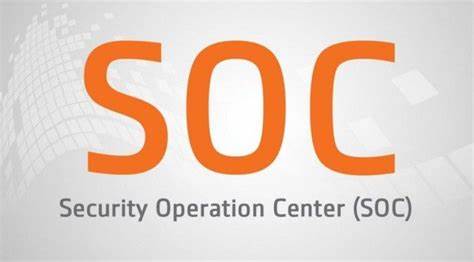 SOC

Security Operation Center (SOC)